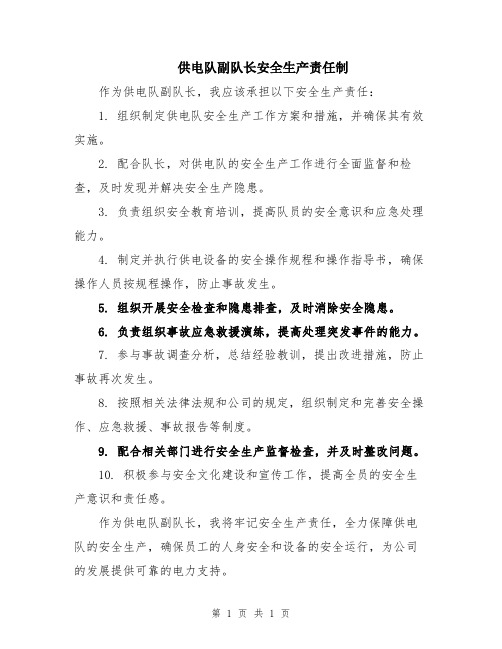 供电队副队长安全生产责任制

作为供电队副队长，我应该承担以下安全生产责任：

1. 组织制定供电队安全生产工作方案和措施，并确保其有效实施。

2. 配合队长，对供电队的安全生产工作进行全面监督和检查，及时发现并解决安全生产隐患。

3. 负责组织安全教育培训，提高队员的安全意识和应急处理能力。

4. 制定并执行供电设备的安全操作规程和操作指导书，确保操作人员按规程操作，防止事故发生。

5. 组织开展安全检查和隐患排查，及时消除安全隐患。

6. 负责组织事故应急救援演练，提高处理突发事件的能力。

7. 参与事故调查分析，总结经验教训，提出改进措施，防止事故再次发生。

8. 按照相关法律法规和公司的规定，组织制定和完善安全操作、应急救援、事故报告等制度。

9. 配合相关部门进行安全生产监督检查，并及时整改问题。

10. 积极参与安全文化建设和宣传工作，提高全员的安全生产意识和责任感。

作为供电队副队长，我将牢记安全生产责任，全力保障供电队的安全生产，确保员工的人身安全和设备的安全运行，为公司的发展提供可靠的电力支持。

第 1 页 共 1 页